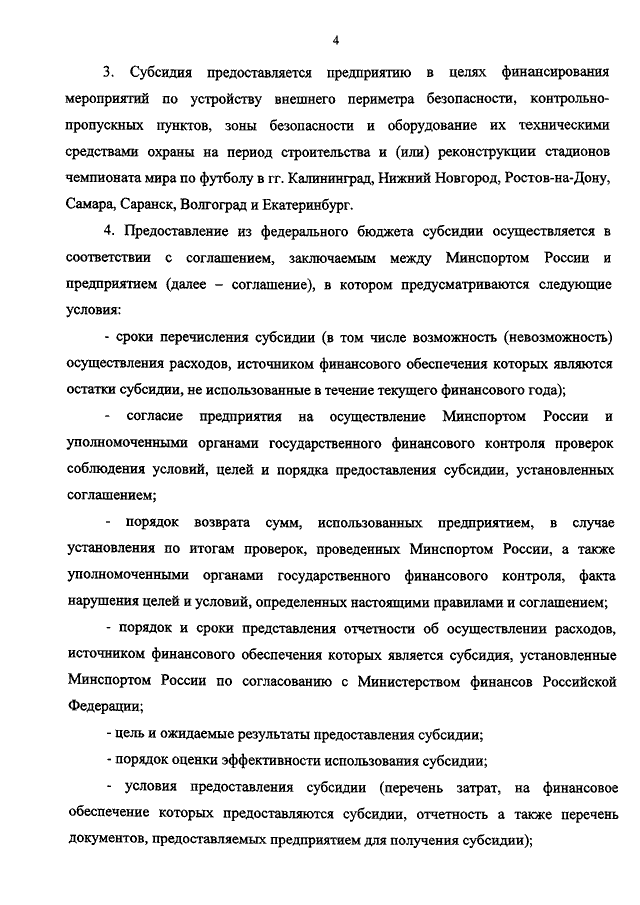 4

3. Субсидия предоставляется предприятию в целях финансирования мероприятий по устройству внешнего периметра безопасности, контрольно-пропускных пунктов, зоны безопасности и оборудование их техническими средствами охраны на период строительства и (или) реконструкции стадионов чемпионата мира по футболу в гг. Калининград, Нижний Новгород, Ростов-на-Дону, Самара, Саранск, Волгоград и Екатеринбург.

4. Предоставление из федерального бюджета субсидии осуществляется в соответствии с соглашением, заключаемым между Минспортом России и предприятием (далее – соглашение), в котором предусматриваются следующие условия:

- сроки перечисления субсидии (в том числе возможность (невозможность) осуществления расходов, источником финансового обеспечения которых являются остатки субсидии, не использованные в течение текущего финансового года);

- согласие предприятия на осуществление Минспортом России и уполномоченными органами государственного финансового контроля проверок соблюдения условий, целей и порядка предоставления субсидии, установленных соглашением;

- порядок возврата сумм, использованных предприятием, в случае установления по итогам проверок, проведенных Минспортом России, а также уполномоченными органами государственного финансового контроля, факта нарушения целей и условий, определенных настоящими правилами и соглашением;

- порядок и сроки представления отчетности об осуществлении расходов, источником финансового обеспечения которых является субсидия, установленные Минспортом России по согласованию с Министерством финансов Российской Федерации;

- цель и ожидаемые результаты предоставления субсидии;

- порядок оценки эффективности использования субсидии;

- условия предоставления субсидии (перечень затрат, на финансовое обеспечение которых предоставляются субсидии, отчетность а также перечень документов, предоставляемых предприятием для получения субсидии);